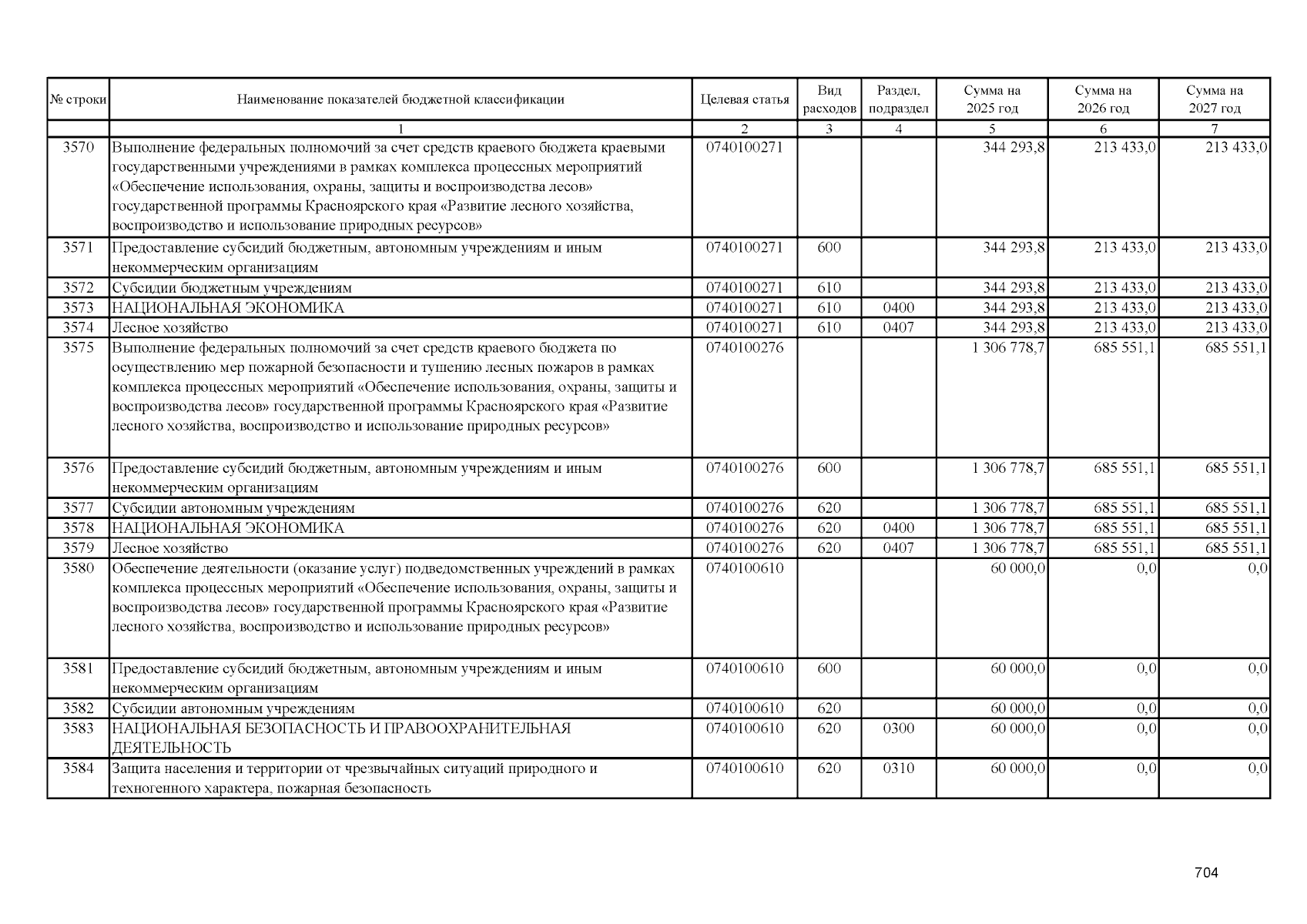 | № строки | Наименование показателей бюджетной классификации | Целевая статья | Вид расходов | Раздел, подраздел | Сумма на 2025 год | Сумма на 2026 год | Сумма на 2027 год |
|---|---|---|---|---|---|---|---|
| | 1 | 2 | 3 | 4 | 5 | 6 | 7 |
| 3570 | Выполнение федеральных полномочий за счет средств краевого бюджета краевыми государственными учреждениями в рамках комплекса процессных мероприятий «Обеспечение использования, охраны, защиты и воспроизводства лесов» государственной программы Красноярского края «Развитие лесного хозяйства, воспроизводство и использование природных ресурсов» | 0740100271 | | | 344 293,8 | 213 433,0 | 213 433,0 |
| 3571 | Предоставление субсидий бюджетным, автономным учреждениям и иным некоммерческим организациям | 0740100271 | 600 | | 344 293,8 | 213 433,0 | 213 433,0 |
| 3572 | Субсидии бюджетным учреждениям | 0740100271 | 610 | | 344 293,8 | 213 433,0 | 213 433,0 |
| 3573 | НАЦИОНАЛЬНАЯ ЭКОНОМИКА | 0740100271 | 610 | 0400 | 344 293,8 | 213 433,0 | 213 433,0 |
| 3574 | Лесное хозяйство | 0740100271 | 610 | 0407 | 344 293,8 | 213 433,0 | 213 433,0 |
| 3575 | Выполнение федеральных полномочий за счет средств краевого бюджета по осуществлению мер пожарной безопасности и тушению лесных пожаров в рамках комплекса процессных мероприятий «Обеспечение использования, охраны, защиты и воспроизводства лесов» государственной программы Красноярского края «Развитие лесного хозяйства, воспроизводство и использование природных ресурсов» | 0740100276 | | | 1 306 778,7 | 685 551,1 | 685 551,1 |
| 3576 | Предоставление субсидий бюджетным, автономным учреждениям и иным некоммерческим организациям | 0740100276 | 600 | | 1 306 778,7 | 685 551,1 | 685 551,1 |
| 3577 | Субсидии автономным учреждениям | 0740100276 | 620 | | 1 306 778,7 | 685 551,1 | 685 551,1 |
| 3578 | НАЦИОНАЛЬНАЯ ЭКОНОМИКА | 0740100276 | 620 | 0400 | 1 306 778,7 | 685 551,1 | 685 551,1 |
| 3579 | Лесное хозяйство | 0740100276 | 620 | 0407 | 1 306 778,7 | 685 551,1 | 685 551,1 |
| 3580 | Обеспечение деятельности (оказание услуг) подведомственных учреждений в рамках комплекса процессных мероприятий «Обеспечение использования, охраны, защиты и воспроизводства лесов» государственной программы Красноярского края «Развитие лесного хозяйства, воспроизводство и использование природных ресурсов» | 0740100610 | | | 60 000,0 | 0,0 | 0,0 |
| 3581 | Предоставление субсидий бюджетным, автономным учреждениям и иным некоммерческим организациям | 0740100610 | 600 | | 60 000,0 | 0,0 | 0,0 |
| 3582 | Субсидии автономным учреждениям | 0740100610 | 620 | | 60 000,0 | 0,0 | 0,0 |
| 3583 | НАЦИОНАЛЬНАЯ БЕЗОПАСНОСТЬ И ПРАВООХРАНИТЕЛЬНАЯ ДЕЯТЕЛЬНОСТЬ | 0740100610 | 620 | 0300 | 60 000,0 | 0,0 | 0,0 |
| 3584 | Защита населения и территории от чрезвычайных ситуаций природного и техногенного характера, пожарная безопасность | 0740100610 | 620 | 0310 | 60 000,0 | 0,0 | 0,0 |

704